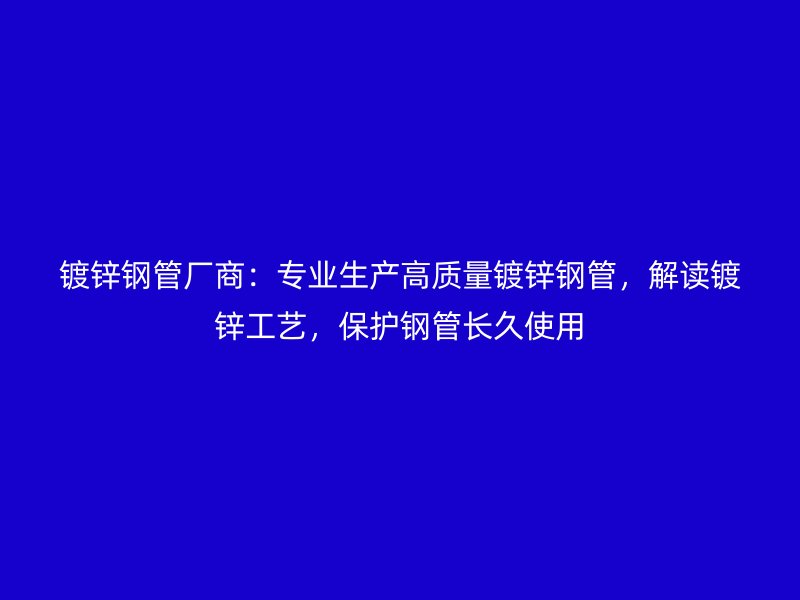 镀锌钢管厂商：专业生产高质量镀锌钢管，解读镀锌工艺，保护钢管长久使用